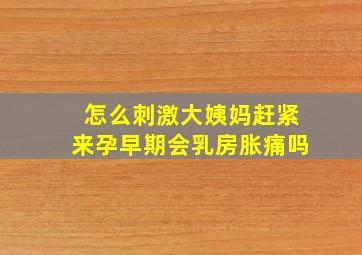 怎么刺激大姨妈赶紧来孕早期会乳房胀痛吗